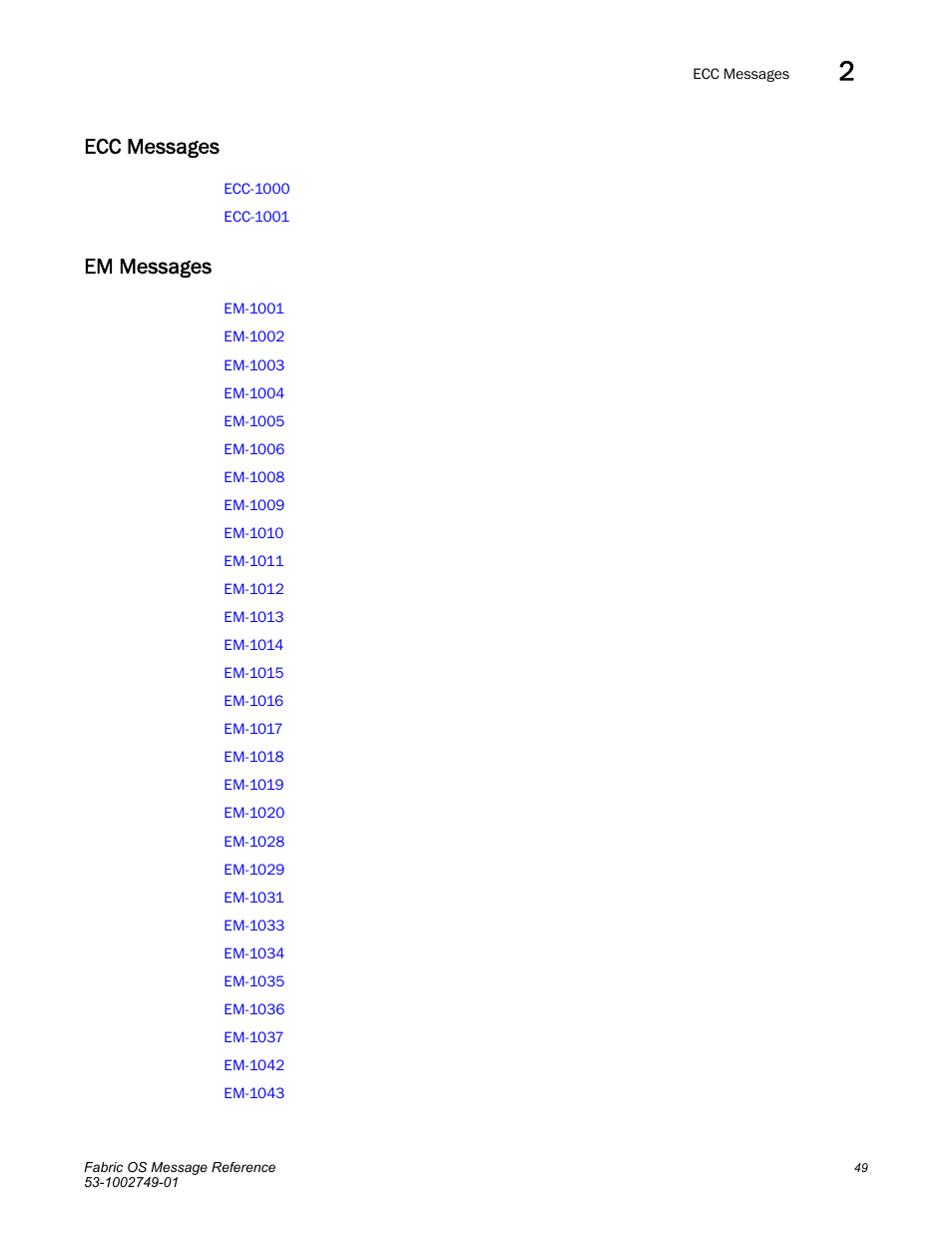 ECC Messages 2

ECC Messages

ECC-1000

ECC-1001

EM Messages

EM-1001

EM-1002

EM-1003

EM-1004

EM-1005

EM-1006

EM-1008

EM-1009

EM-1010

EM-1011

EM-1012

EM-1013

EM-1014

EM-1015

EM-1016

EM-1017

EM-1018

EM-1019

EM-1020

EM-1028

EM-1029

EM-1031

EM-1033

EM-1034

EM-1035

EM-1036

EM-1037

EM-1042

EM-1043

Fabric OS Message Reference
53-1002749-01

49